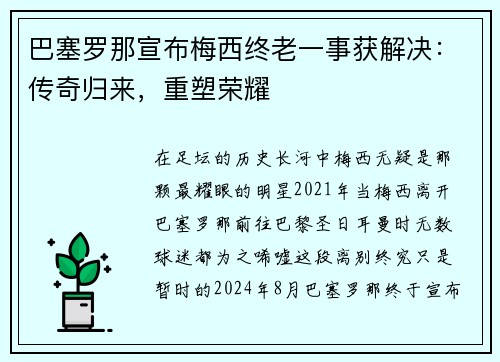 巴塞罗那宣布梅西终老一事获解决：传奇归来，重塑荣耀

在足坛的历史长河中梅西无疑是那颗最耀眼的明星2021年当梅西离开巴塞罗那前往巴黎圣日耳曼时无数球迷都为之唏嘘这段离别终究只是暂时的2024年8月巴塞罗那终于宣布